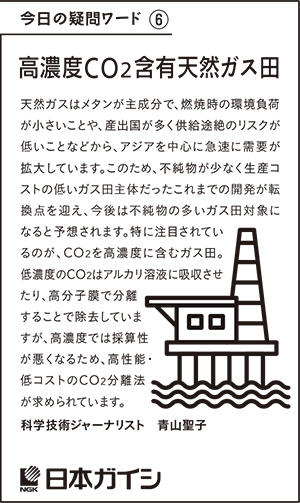 今日の疑問ワード ⑥

高濃度$CO_2$含有天然ガス田

天然ガスはメタンが主成分で、燃焼時の環境負荷が小さいことや、産出国が多く供給途絶のリスクが低いことなどから、アジアを中心に急速に需要が拡大しています。このため、不純物が少なく生産コストの低いガス田主体だったこれまでの開発が転換点を迎え、今後は不純物の多いガス田対象になると予想されます。特に注目されているのが、$CO_2$を高濃度に含むガス田。低濃度の$CO_2$はアルカリ溶液に吸収させたり、高分子膜で分離することで除去していますが、高濃度では採算性が悪くなるため、高性能・低コストの$CO_2$分離法が求められています。

科学技術ジャーナリスト　青山聖子

NGK 日本ガイシ